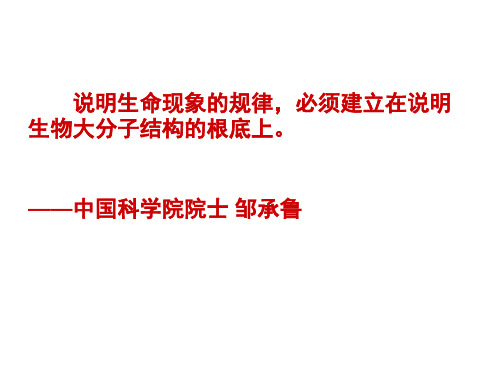 说明生命现象的规律，必须建立在说明生物大分子结构的根底上。

——中国科学院院士 邹承鲁